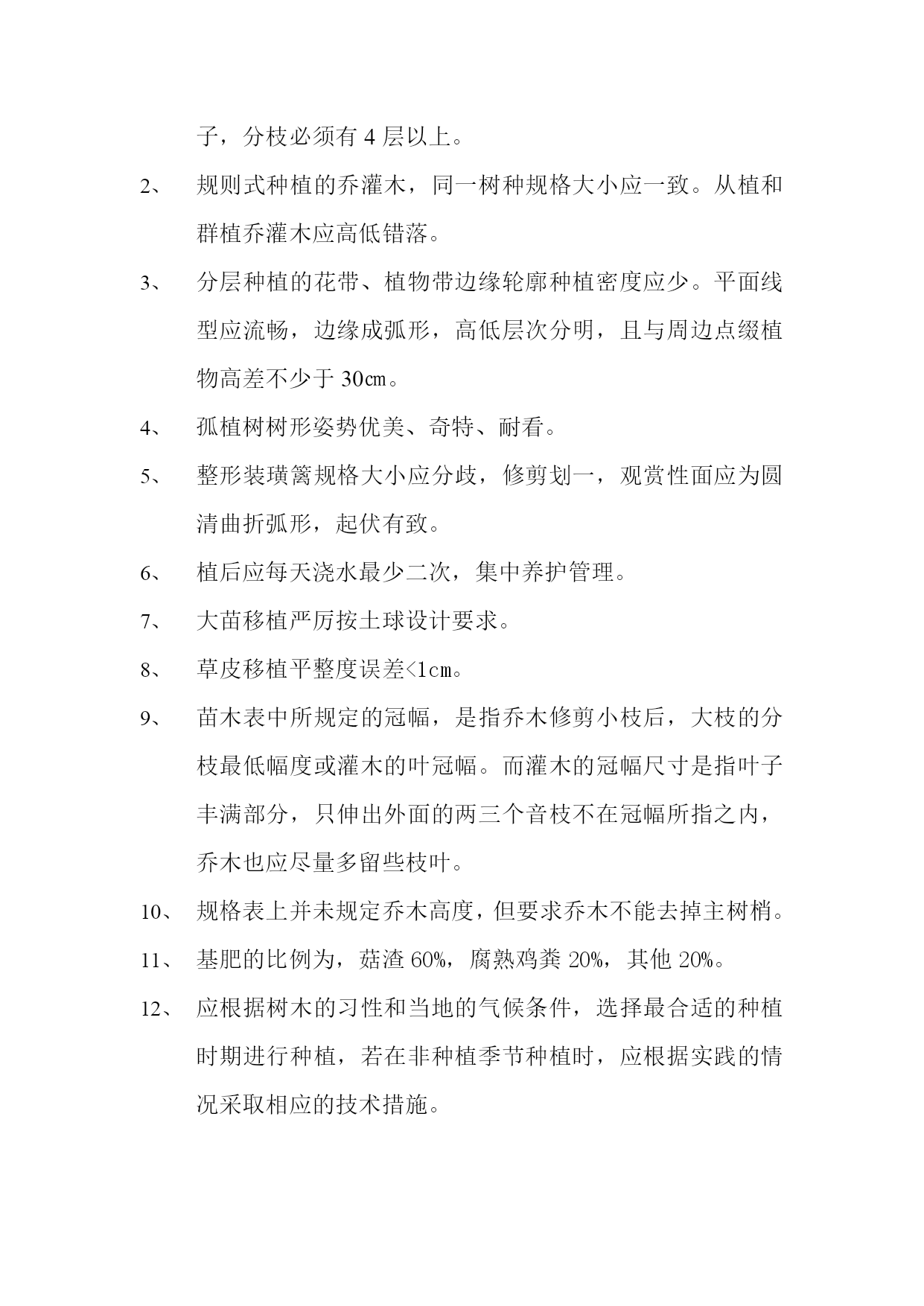 子，分枝必须有 4 层以上。

2、 规则式种植的乔灌木，同一树种规格大小应一致。从植和群植乔灌木应高低错落。

3、 分层种植的花带、植物带边缘轮廓种植密度应少。平面线型应流畅，边缘成弧形，高低层次分明，且与周边点缀植物高差不少于 30㎝。

4、 孤植树树形姿势优美、奇特、耐看。

5、 整形装璜篱规格大小应分歧，修剪划一，观赏性面应为圆清曲折弧形，起伏有致。

6、 植后应每天浇水最少二次，集中养护管理。

7、 大苗移植严厉按土球设计要求。

8、 草皮移植平整度误差<1㎝。

9、 苗木表中所规定的冠幅，是指乔木修剪小枝后，大枝的分枝最低幅度或灌木的叶冠幅。而灌木的冠幅尺寸是指叶子丰满部分，只伸出外面的两三个音枝不在冠幅所指之内，乔木也应尽量多留些枝叶。

10、 规格表上并未规定乔木高度，但要求乔木不能去掉主树梢。

11、 基肥的比例为，菇渣 60%，腐熟鸡粪 20%，其他 20%。

12、 应根据树木的习性和当地的气候条件，选择最合适的种植时期进行种植，若在非种植季节种植时，应根据实践的情况采取相应的技术措施。